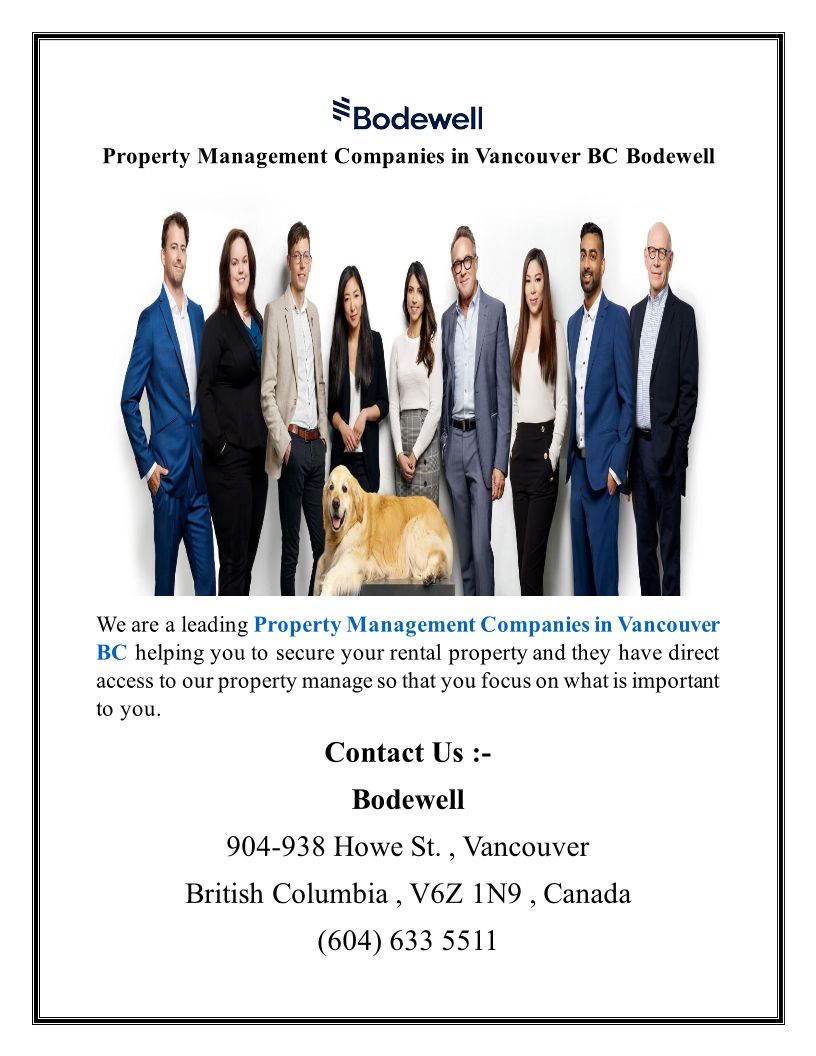 Bodewell

Property Management Companies in Vancouver BC Bodewell

We are a leading Property Management Companies in Vancouver BC helping you to secure your rental property and they have direct access to our property manage so that you focus on what is important to you.

Contact Us :-

Bodewell

904-938 Howe St. , Vancouver

British Columbia , V6Z 1N9 , Canada

(604) 633 5511